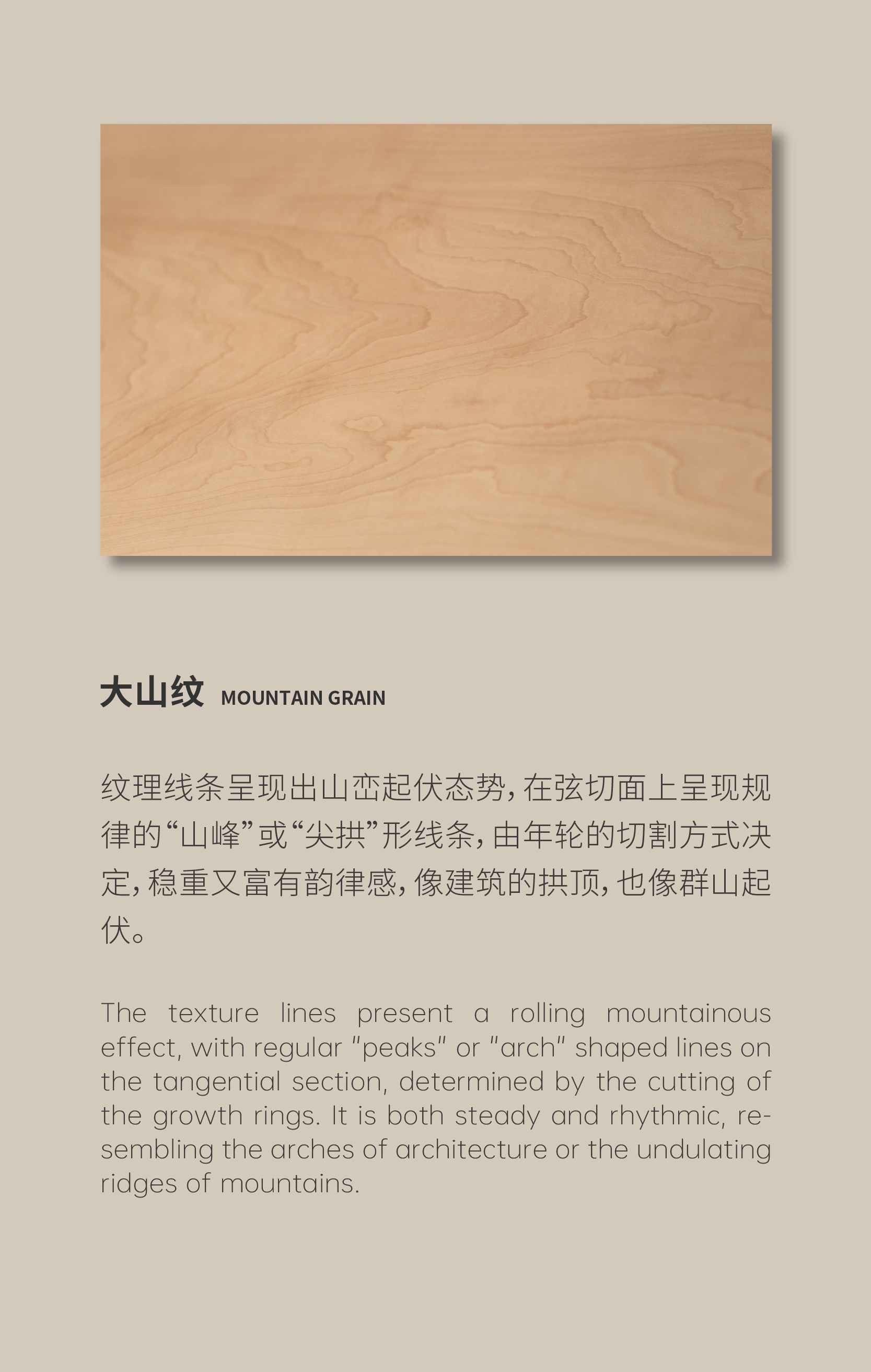 大山纹 MOUNTAIN GRAIN

纹理线条呈现出山峦起伏态势，在弦切面上呈现规律的“山峰”或“尖拱”形线条，由年轮的切割方式决定，稳重又富有韵律感，像建筑的拱顶，也像群山起伏。

The texture lines present a rolling mountainous effect, with regular "peaks" or "arch" shaped lines on the tangential section, determined by the cutting of the growth rings. It is both steady and rhythmic, resembling the arches of architecture or the undulating ridges of mountains.